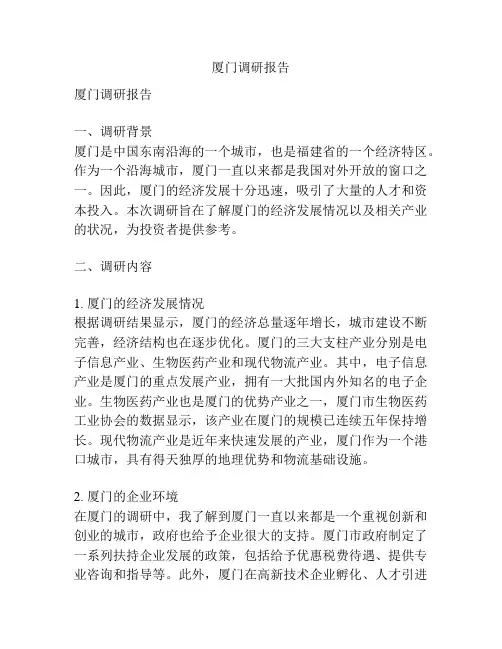 厦门调研报告

厦门调研报告

一、调研背景
厦门是中国东南沿海的一个城市，也是福建省的一个经济特区。作为一个沿海城市，厦门一直以来都是我国对外开放的窗口之一。因此，厦门的经济发展十分迅速，吸引了大量的人才和资本投入。本次调研旨在了解厦门的经济发展情况以及相关产业的状况，为投资者提供参考。

二、调研内容

1. 厦门的经济发展情况
根据调研结果显示，厦门的经济总量逐年增长，城市建设不断完善，经济结构也在逐步优化。厦门的三大支柱产业分别是电子信息产业、生物医药产业和现代物流产业。其中，电子信息产业是厦门的重点发展产业，拥有一大批国内外知名的电子企业。生物医药产业也是厦门的优势产业之一，厦门市生物医药工业协会的数据显示，该产业在厦门的规模已连续五年保持增长。现代物流产业是近年来快速发展的产业，厦门作为一个港口城市，具有得天独厚的地理优势和物流基础设施。

2. 厦门的企业环境
在厦门的调研中，我了解到厦门一直以来都是一个重视创新和创业的城市，政府也给予企业很大的支持。厦门市政府制定了一系列扶持企业发展的政策，包括给予优惠税费待遇、提供专业咨询和指导等。此外，厦门在高新技术企业孵化、人才引进